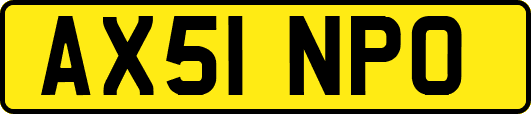 AX51 NPO